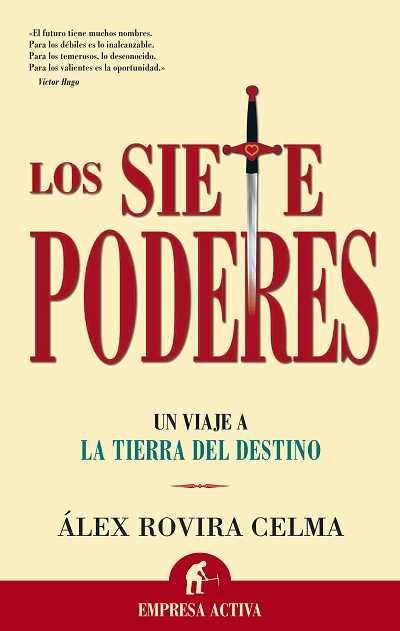 «El futuro tiene muchos nombres. Para los débiles es lo inalcanzable. Para los temerosos, lo desconocido. Para los valientes es la oportunidad.»
Victor Hugo

LOS SIETE PODERES

UN VIAJE A
LA TIERRA DEL DESTINO

ÁLEX ROVIRA CELMA

EMPRESA ACTIVA